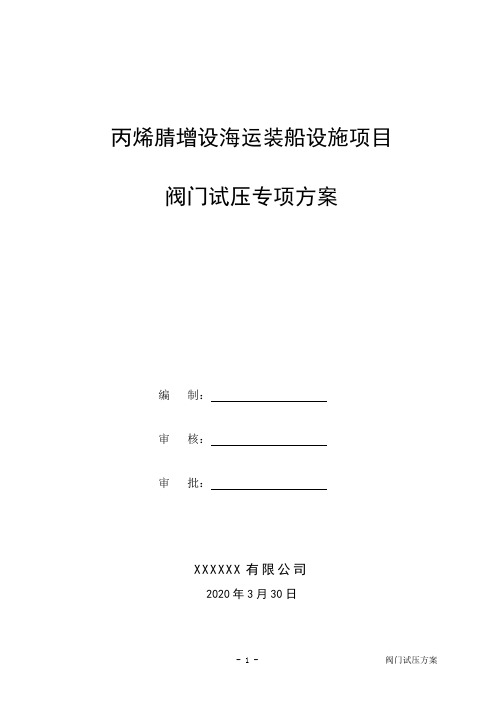 丙烯腈增设海运装船设施项目

阀门试压专项方案

编　制：

审　核：

审　批：

XXXXXX 有限公司

2020 年 3 月 30 日

- 1 -

阀门试压方案